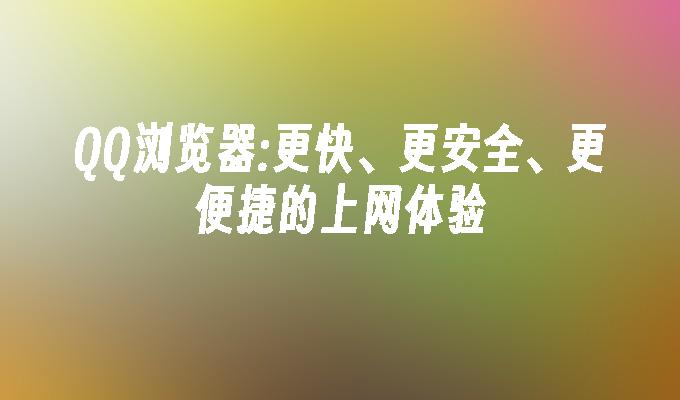 QQ浏览器:更快、更安全、更便捷的上网体验